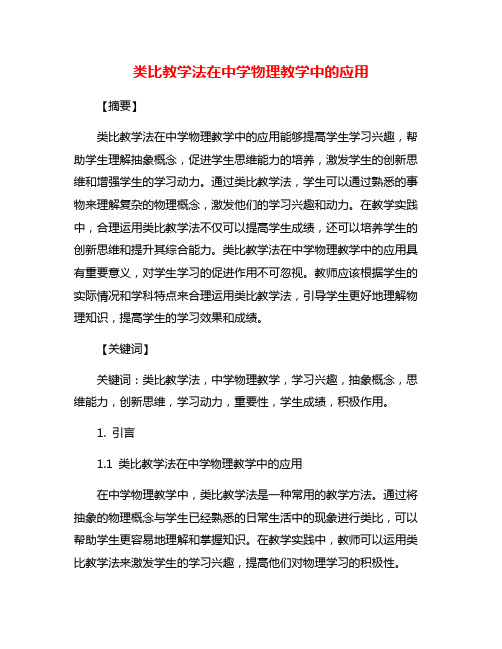 类比教学法在中学物理教学中的应用

【摘要】

类比教学法在中学物理教学中的应用能够提高学生学习兴趣，帮助学生理解抽象概念，促进学生思维能力的培养，激发学生的创新思维和增强学生的学习动力。通过类比教学法，学生可以通过熟悉的事物来理解复杂的物理概念，激发他们的学习兴趣和动力。在教学实践中，合理运用类比教学法不仅可以提高学生成绩，还可以培养学生的创新思维和提升其综合能力。类比教学法在中学物理教学中的应用具有重要意义，对学生学习的促进作用不可忽视。教师应该根据学生的实际情况和学科特点来合理运用类比教学法，引导学生更好地理解物理知识，提高学生的学习效果和成绩。

【关键词】

关键词：类比教学法，中学物理教学，学习兴趣，抽象概念，思维能力，创新思维，学习动力，重要性，学生成绩，积极作用。

1. 引言

1.1 类比教学法在中学物理教学中的应用

在中学物理教学中，类比教学法是一种常用的教学方法。通过将抽象的物理概念与学生已经熟悉的日常生活中的现象进行类比，可以帮助学生更容易地理解和掌握知识。在教学实践中，教师可以运用类比教学法来激发学生的学习兴趣，提高他们对物理学习的积极性。